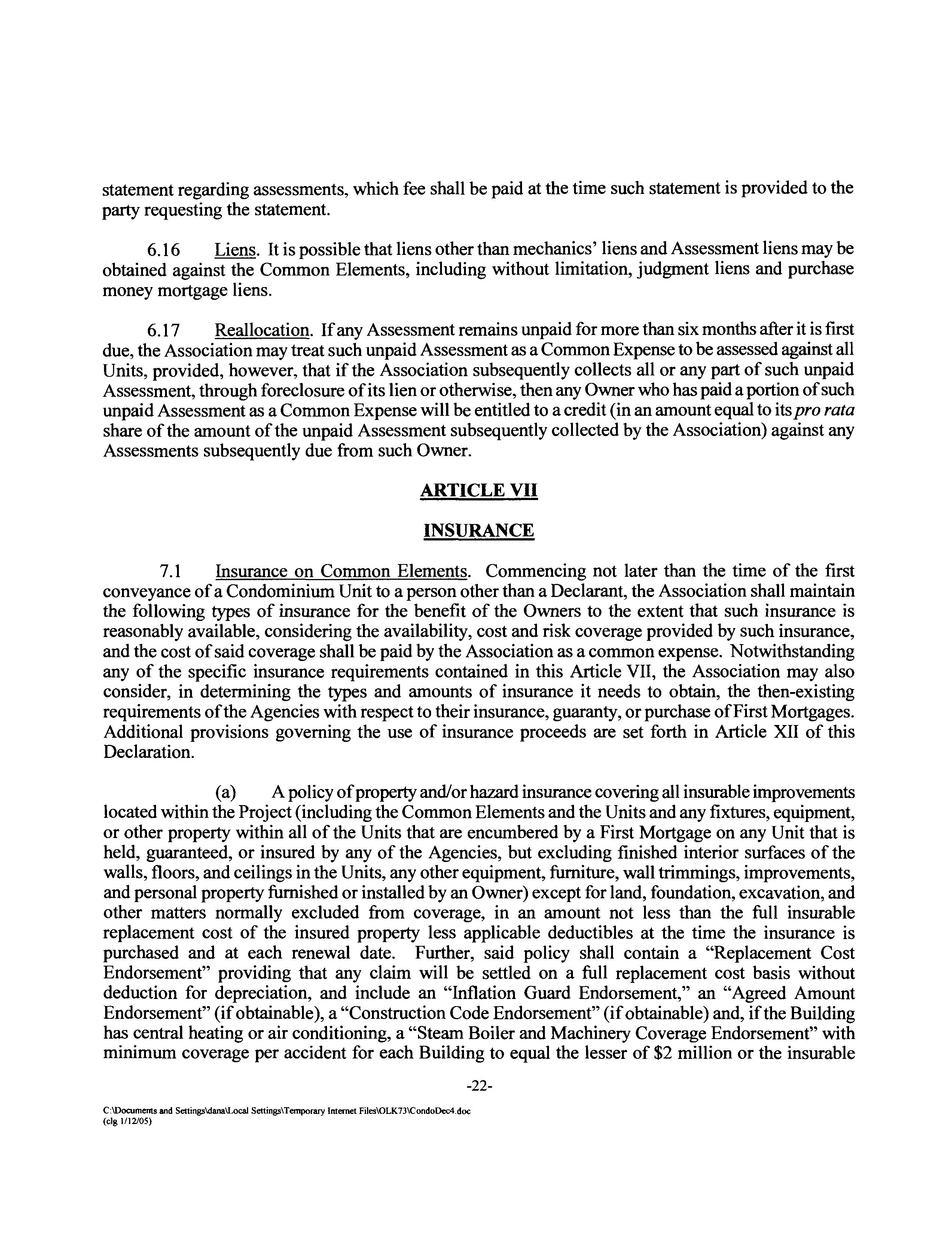 statement regarding assessments, which fee shall be paid at the time such statement is provided to the party requesting the statement.

6.16 Liens. It is possible that liens other than mechanics' liens and Assessment liens may be obtained against the Common Elements, including without limitation, judgment liens and purchase money mortgage liens.

6.17 Reallocation. If any Assessment remains unpaid for more than six months after it is first due, the Association may treat such unpaid Assessment as a Common Expense to be assessed against all Units, provided, however, that if the Association subsequently collects all or any part of such unpaid Assessment, through foreclosure of its lien or otherwise, then any Owner who has paid a portion of such unpaid Assessment as a Common Expense will be entitled to a credit (in an amount equal to its pro rata share of the amount of the unpaid Assessment subsequently collected by the Association) against any Assessments subsequently due from such Owner.

ARTICLE VII

INSURANCE

7.1 Insurance on Common Elements. Commencing not later than the time of the first conveyance of a Condominium Unit to a person other than a Declarant, the Association shall maintain the following types of insurance for the benefit of the Owners to the extent that such insurance is reasonably available, considering the availability, cost and risk coverage provided by such insurance, and the cost of said coverage shall be paid by the Association as a common expense. Notwithstanding any of the specific insurance requirements contained in this Article VII, the Association may also consider, in determining the types and amounts of insurance it needs to obtain, the then-existing requirements of the Agencies with respect to their insurance, guaranty, or purchase of First Mortgages. Additional provisions governing the use of insurance proceeds are set forth in Article XII of this Declaration.

(a) A policy of property and/or hazard insurance covering all insurable improvements located within the Project (including the Common Elements and the Units and any fixtures, equipment, or other property within all of the Units that are encumbered by a First Mortgage on any Unit that is held, guaranteed, or insured by any of the Agencies, but excluding finished interior surfaces of the walls, floors, and ceilings in the Units, any other equipment, furniture, wall trimmings, improvements, and personal property furnished or installed by an Owner) except for land, foundation, excavation, and other matters normally excluded from coverage, in an amount not less than the full insurable replacement cost of the insured property less applicable deductibles at the time the insurance is purchased and at each renewal date. Further, said policy shall contain a "Replacement Cost Endorsement" providing that any claim will be settled on a full replacement cost basis without deduction for depreciation, and include an "Inflation Guard Endorsement," an "Agreed Amount Endorsement" (if obtainable), a "Construction Code Endorsement" (if obtainable) and, if the Building has central heating or air conditioning, a "Steam Boiler and Machinery Coverage Endorsement" with minimum coverage per accident for each Building to equal the lesser of $2 million or the insurable

-22-

C:\Documents and Settings\dana\Local Settings\Temporary Internet Files\OLK73\CondoDec4.doc
(clg 1/12/05)